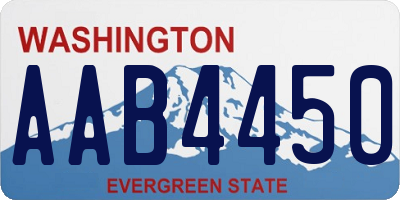 WASHINGTON

AAB4450

EVERGREEN STATE